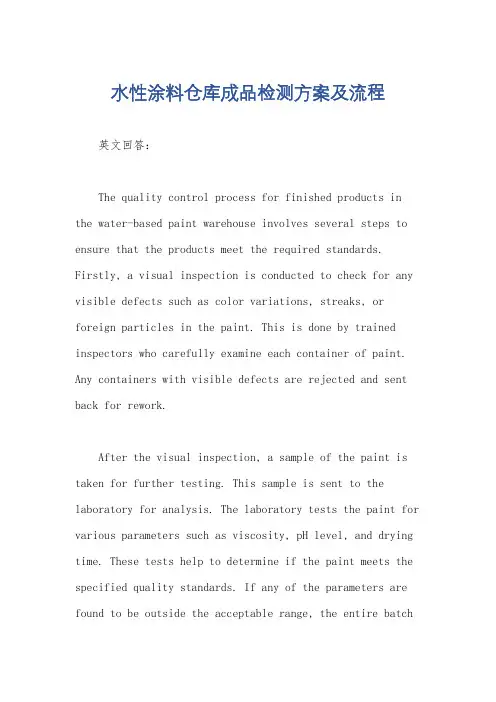 水性涂料仓库成品检测方案及流程

英文回答：

The quality control process for finished products in the water-based paint warehouse involves several steps to ensure that the products meet the required standards. Firstly, a visual inspection is conducted to check for any visible defects such as color variations, streaks, or foreign particles in the paint. This is done by trained inspectors who carefully examine each container of paint. Any containers with visible defects are rejected and sent back for rework.

After the visual inspection, a sample of the paint is taken for further testing. This sample is sent to the laboratory for analysis. The laboratory tests the paint for various parameters such as viscosity, pH level, and drying time. These tests help to determine if the paint meets the specified quality standards. If any of the parameters are found to be outside the acceptable range, the entire batch